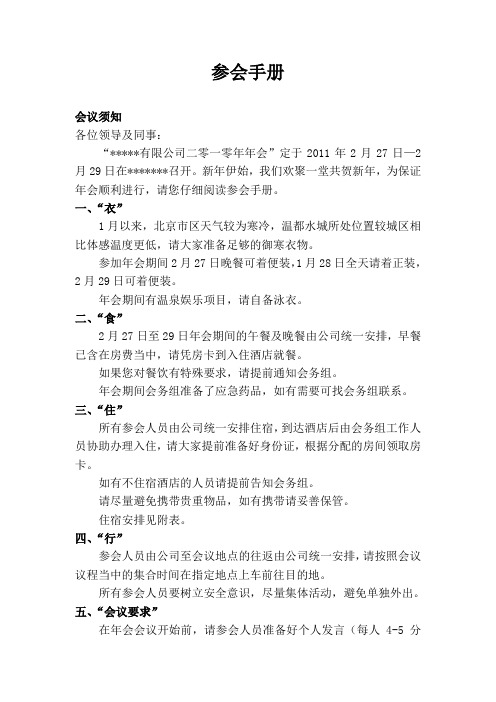 参会手册

会议须知
各位领导及同事：

“*****有限公司二零一零年年会”定于 2011 年 2 月 27 日—2 月 29 日在*******召开。新年伊始，我们欢聚一堂共贺新年，为保证年会顺利进行，请您仔细阅读参会手册。

一、“衣”

1 月以来，北京市区天气较为寒冷，温都水城所处位置较城区相比体感温度更低，请大家准备足够的御寒衣物。

参加年会期间 2 月 27 日晚餐可着便装，1 月 28 日全天请着正装，2 月 29 日可着便装。

年会期间有温泉娱乐项目，请自备泳衣。

二、“食”

2 月 27 日至 29 日年会期间的午餐及晚餐由公司统一安排，早餐已含在房费当中，请凭房卡到入住酒店就餐。

如果您对餐饮有特殊要求，请提前通知会务组。

年会期间会务组准备了应急药品，如有需要可找会务组联系。

三、“住”

所有参会人员由公司统一安排住宿，到达酒店后由会务组工作人员协助办理入住，请大家提前准备好身份证，根据分配的房间领取房卡。

如有不住宿酒店的人员请提前告知会务组。

请尽量避免携带贵重物品，如有携带请妥善保管。

住宿安排见附表。

四、“行”

参会人员由公司至会议地点的往返由公司统一安排，请按照会议议程当中的集合时间在指定地点上车前往目的地。

所有参会人员要树立安全意识，尽量集体活动，避免单独外出。

五、“会议要求”

在年会会议开始前，请参会人员准备好个人发言（每人 4-5 分